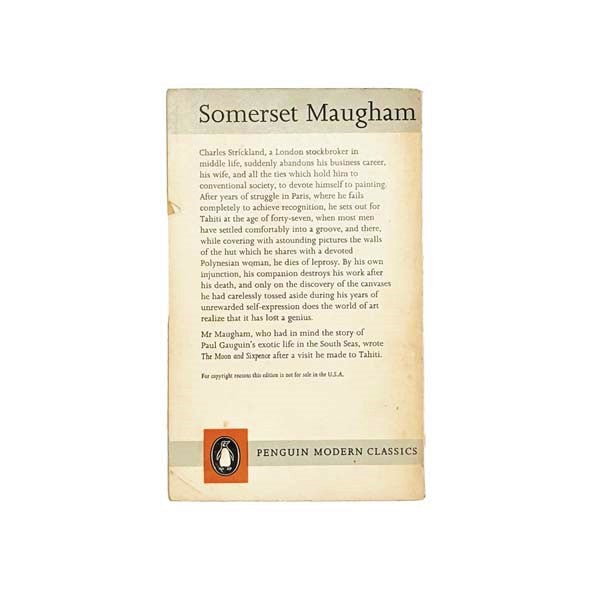 Somerset Maugham

Charles Strickland, a London stockbroker in middle life, suddenly abandons his business career, his wife, and all the ties which hold him to conventional society, to devote himself to painting. After years of struggle in Paris, where he fails completely to achieve recognition, he sets out for Tahiti at the age of forty-seven, when most men have settled comfortably into a groove, and there, while covering with astounding pictures the walls of the hut which he shares with a devoted Polynesian woman, he dies of leprosy. By his own injunction, his companion destroys his work after his death, and only on the discovery of the canvases he had carelessly tossed aside during his years of unrewarded self-expression does the world of art realize that it has lost a genius.

Mr Maugham, who had in mind the story of Paul Gauguin's exotic life in the South Seas, wrote The Moon and Sixpence after a visit he made to Tahiti.

For copyright reasons this edition is not for sale in the U.S.A.

PENGUIN MODERN CLASSICS